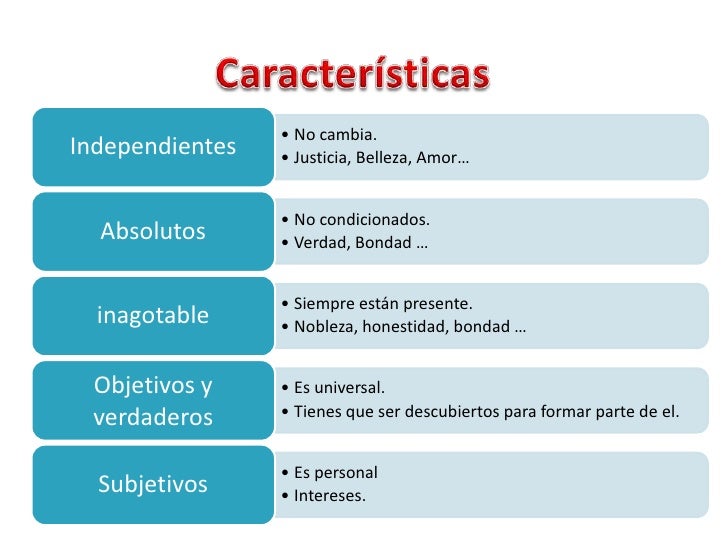 Características

Independientes
• No cambia.
• Justicia, Belleza, Amor…

Absolutos
• No condicionados.
• Verdad, Bondad …

inagotable
• Siempre están presente.
• Nobleza, honestidad, bondad …

Objetivos y verdaderos
• Es universal.
• Tienes que ser descubiertos para formar parte de el.

Subjetivos
• Es personal
• Intereses.